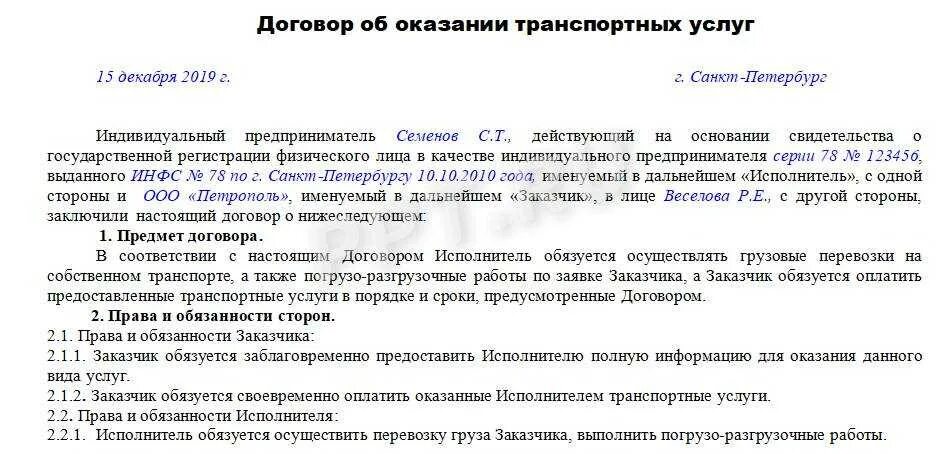 Договор об оказании транспортных услуг

15 декабря 2019 г.

г. Санкт-Петербург

Индивидуальный предприниматель Семенов С.Т., действующий на основании свидетельства о государственной регистрации физического лица в качестве индивидуального предпринимателя серии 78 № 123456, выданного ИНФС № 78 по г. Санкт-Петербургу 10.10.2010 года, именуемый в дальнейшем «Исполнитель», с одной стороны и ООО «Петрополь», именуемый в дальнейшем «Заказчик», в лице Веселова Р.Е., с другой стороны, заключили настоящий договор о нижеследующем:

1. Предмет договора.

В соответствии с настоящим Договором Исполнитель обязуется осуществлять грузовые перевозки на собственном транспорте, а также погрузо-разгрузочные работы по заявке Заказчика, а Заказчик обязуется оплатить предоставленные транспортные услуги в порядке и сроки, предусмотренные Договором.

2. Права и обязанности сторон.

2.1. Права и обязанности Заказчика:

2.1.1. Заказчик обязуется заблаговременно предоставить Исполнителю полную информацию для оказания данного вида услуг.

2.1.2. Заказчик обязуется своевременно оплатить оказанные Исполнителем транспортные услуги.

2.2. Права и обязанности Исполнителя:

2.2.1. Исполнитель обязуется осуществить перевозку груза Заказчика, выполнить погрузо-разгрузочные работы.